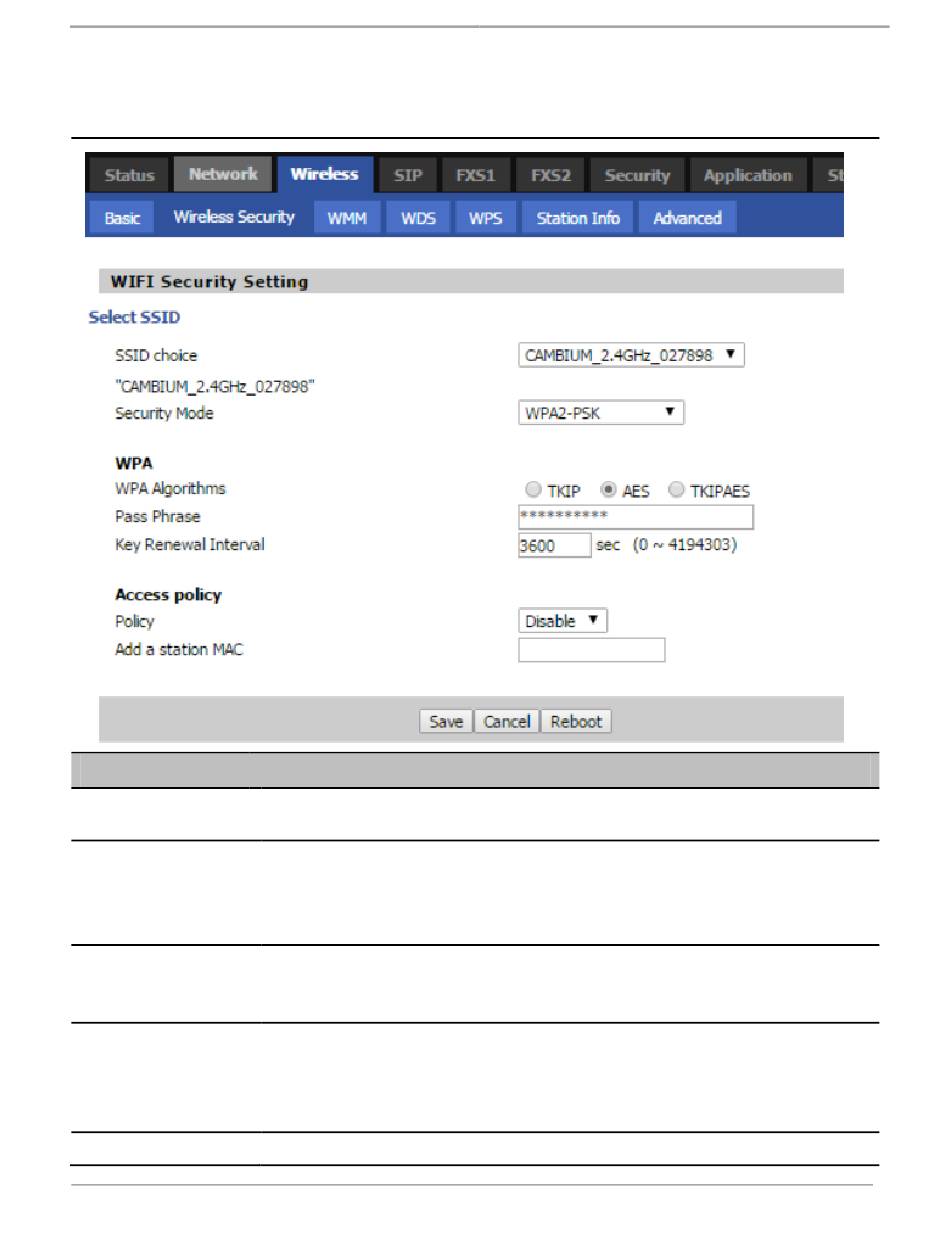 Status Network Wireless SIP FXS1 FXS2 Security Application St

Basic Wireless Security WMM WDS WPS Station Info Advanced

WIFI Security Setting

Select SSID

SSID choice CAMBIUM_2.4GHz_027898

"CAMBIUM_2.4GHz_027898"

Security Mode WPA2-PSK

WPA

WPA Algorithms TKIP AES TKIPAES

Pass Phrase **********

Key Renewal Interval 3600 sec (0 ~ 4194303)

Access policy

Policy Disable

Add a station MAC

Save Cancel Reboot